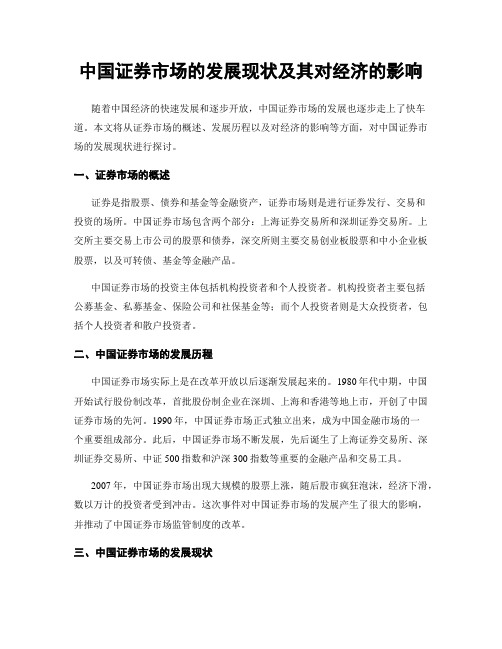 中国证券市场的发展现状及其对经济的影响

随着中国经济的快速发展和逐步开放，中国证券市场的发展也逐步走上了快车道。本文将从证券市场的概述、发展历程以及对经济的影响等方面，对中国证券市场的发展现状进行探讨。

一、证券市场的概述

证券是指股票、债券和基金等金融资产，证券市场则是进行证券发行、交易和投资的场所。中国证券市场包含两个部分：上海证券交易所和深圳证券交易所。上交所主要交易上市公司的股票和债券，深交所则主要交易创业板股票和中小企业板股票，以及可转债、基金等金融产品。

中国证券市场的投资主体包括机构投资者和个人投资者。机构投资者主要包括公募基金、私募基金、保险公司和社保基金等；而个人投资者则是大众投资者，包括个人投资者和散户投资者。

二、中国证券市场的发展历程

中国证券市场实际上是在改革开放以后逐渐发展起来的。1980年代中期，中国开始试行股份制改革，首批股份制企业在深圳、上海和香港等地上市，开创了中国证券市场的先河。1990年，中国证券市场正式独立出来，成为中国金融市场的一个重要组成部分。此后，中国证券市场不断发展，先后诞生了上海证券交易所、深圳证券交易所、中证500指数和沪深300指数等重要的金融产品和交易工具。

2007年，中国证券市场出现大规模的股票上涨，随后股市疯狂泡沫，经济下滑，数以万计的投资者受到冲击。这次事件对中国证券市场的发展产生了很大的影响，并推动了中国证券市场监管制度的改革。

三、中国证券市场的发展现状